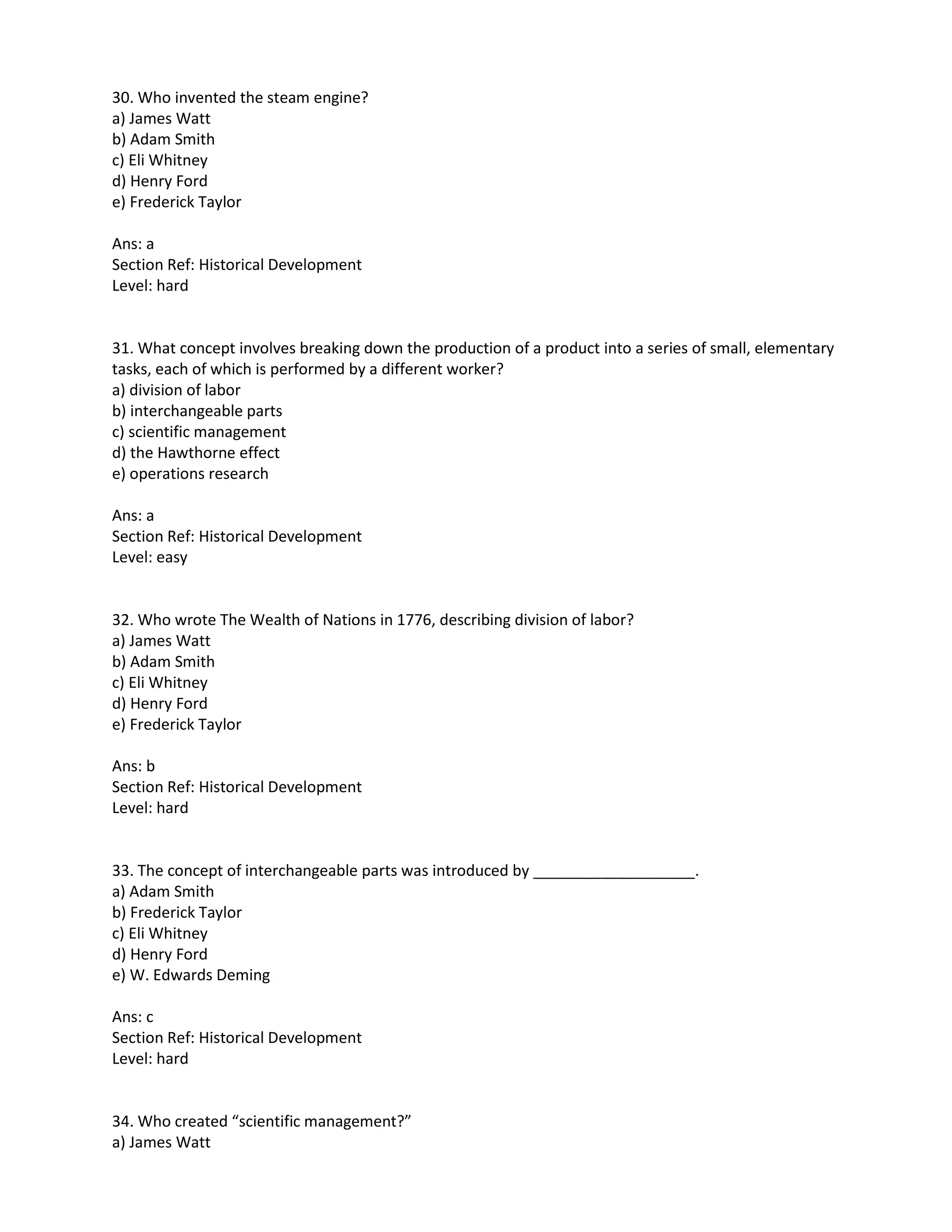 30. Who invented the steam engine?
a) James Watt
b) Adam Smith
c) Eli Whitney
d) Henry Ford
e) Frederick Taylor

Ans: a
Section Ref: Historical Development
Level: hard

31. What concept involves breaking down the production of a product into a series of small, elementary tasks, each of which is performed by a different worker?
a) division of labor
b) interchangeable parts
c) scientific management
d) the Hawthorne effect
e) operations research

Ans: a
Section Ref: Historical Development
Level: easy

32. Who wrote The Wealth of Nations in 1776, describing division of labor?
a) James Watt
b) Adam Smith
c) Eli Whitney
d) Henry Ford
e) Frederick Taylor

Ans: b
Section Ref: Historical Development
Level: hard

33. The concept of interchangeable parts was introduced by ___________________.
a) Adam Smith
b) Frederick Taylor
c) Eli Whitney
d) Henry Ford
e) W. Edwards Deming

Ans: c
Section Ref: Historical Development
Level: hard

34. Who created “scientific management?”
a) James Watt